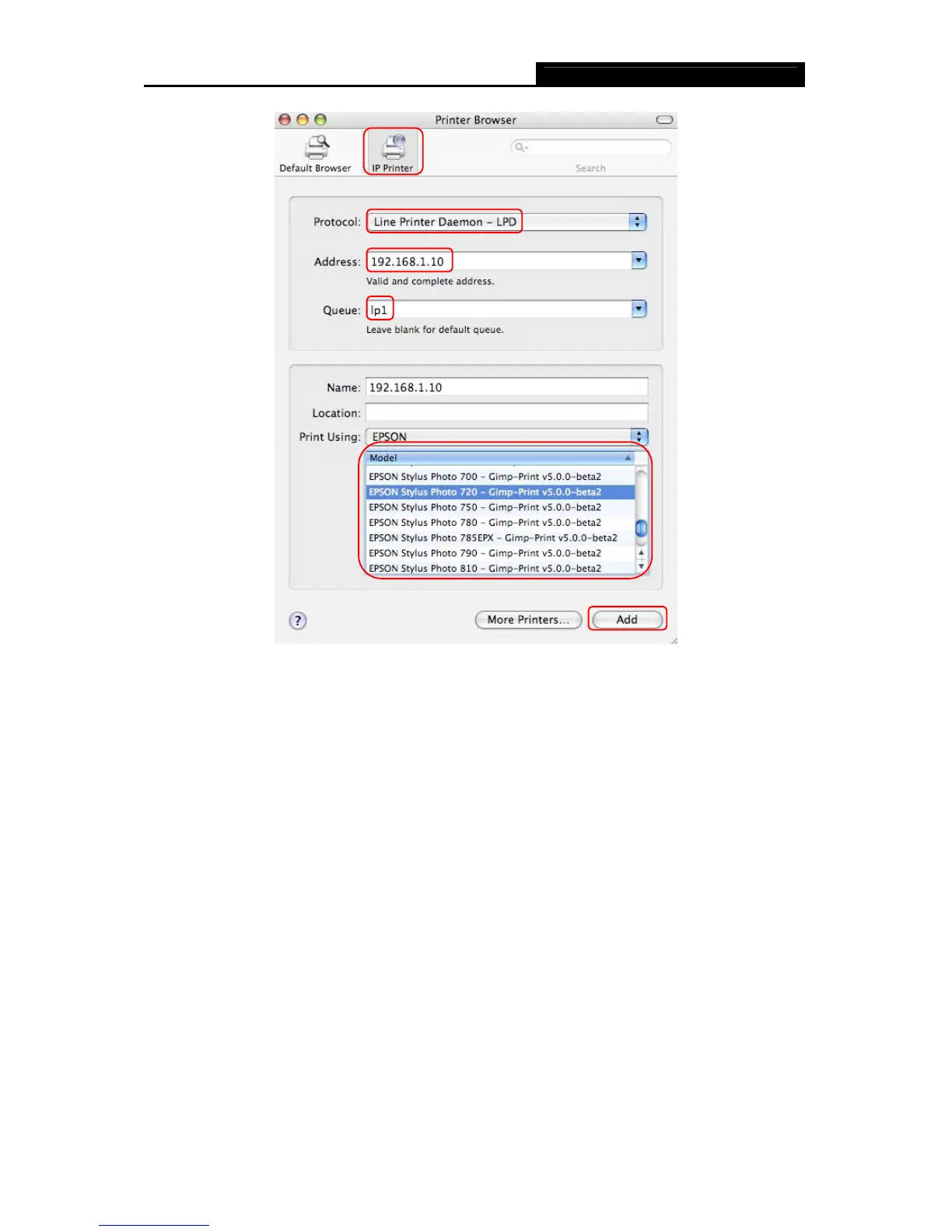 Printer Browser

Default Browser

IP Printer

Search

Protocol: Line Printer Daemon – LPD

Address: 192.168.1.10

Valid and complete address.

Queue: lp1

Leave blank for default queue.

Name: 192.168.1.10

Location:

Print Using: EPSON

Model

EPSON Stylus Photo 700 – Gimp-Print v5.0.0-beta2

EPSON Stylus Photo 720 – Gimp-Print v5.0.0-beta2

EPSON Stylus Photo 750 – Gimp-Print v5.0.0-beta2

EPSON Stylus Photo 780 – Gimp-Print v5.0.0-beta2

EPSON Stylus Photo 785EPX – Gimp-Print v5.0.0-beta2

EPSON Stylus Photo 790 – Gimp-Print v5.0.0-beta2

EPSON Stylus Photo 810 – Gimp-Print v5.0.0-beta2

?

More Printers...

Add